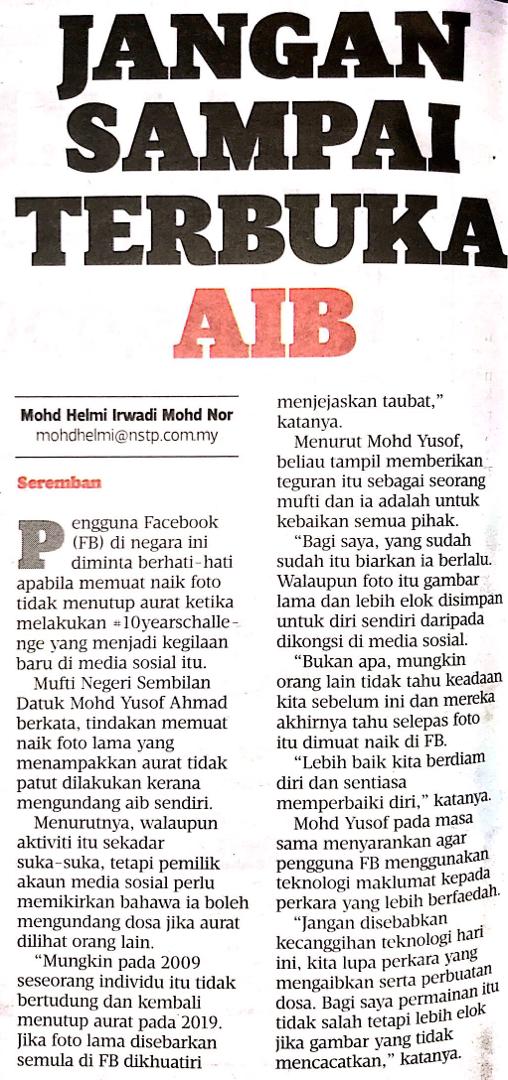 JANGAN SAMPAI TERBUKA AIB

Mohd Helmi Irwadi Mohd Nor
mohdhelmi@nstp.com.my

Seremban

Pengguna Facebook (FB) di negara ini diminta berhati-hati apabila memuat naik foto tidak menutup aurat ketika melakukan #10yearschallenge yang menjadi kegilaan baru di media sosial itu.

Mufti Negeri Sembilan Datuk Mohd Yusof Ahmad berkata, tindakan memuat naik foto lama yang menampakkan aurat tidak patut dilakukan kerana mengundang aib sendiri.

Menurutnya, walaupun aktiviti itu sekadar suka-suka, tetapi pemilik akaun media sosial perlu memikirkan bahawa ia boleh mengundang dosa jika aurat dilihat orang lain.

"Mungkin pada 2009 seseorang individu itu tidak bertudung dan kembali menutup aurat pada 2019. Jika foto lama disebarkan semula di FB dikhuatiri menjejaskan taubat," katanya.

Menurut Mohd Yusof, beliau tampil memberikan teguran itu sebagai seorang mufti dan ia adalah untuk kebaikan semua pihak.

"Bagi saya, yang sudah sudah itu biarkan ia berlalu. Walaupun foto itu gambar lama dan lebih elok disimpan untuk diri sendiri daripada dikongsi di media sosial.

"Bukan apa, mungkin orang lain tidak tahu keadaan kita sebelum ini dan mereka akhirnya tahu selepas foto itu dimuat naik di FB.

"Lebih baik kita berdiam diri dan sentiasa memperbaiki diri," katanya.

Mohd Yusof pada masa sama menyarankan agar pengguna FB menggunakan teknologi maklumat kepada perkara yang lebih berfaedah.

"Jangan disebabkan kecanggihan teknologi hari ini, kita lupa perkara yang mengaibkan serta perbuatan dosa. Bagi saya permainan itu tidak salah tetapi lebih elok jika gambar yang tidak mencacatkan," katanya.